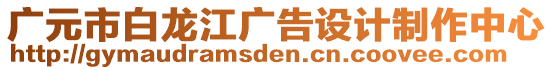 广元市白龙江广告设计制作中心
http://gymaudramsden.cn.coovee.com